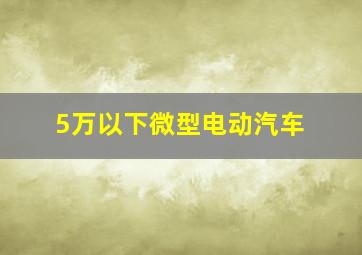 5万以下微型电动汽车